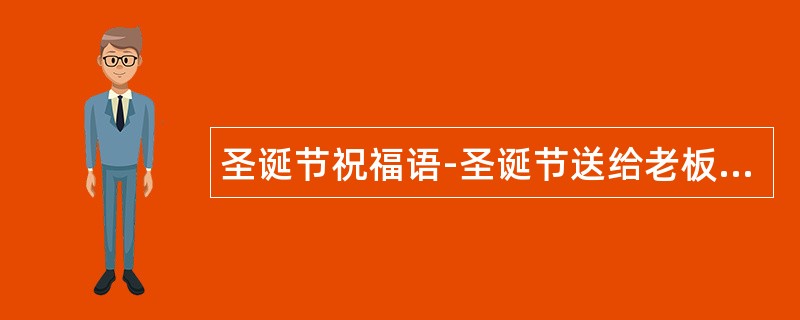 圣诞节祝福语-圣诞节送给老板...